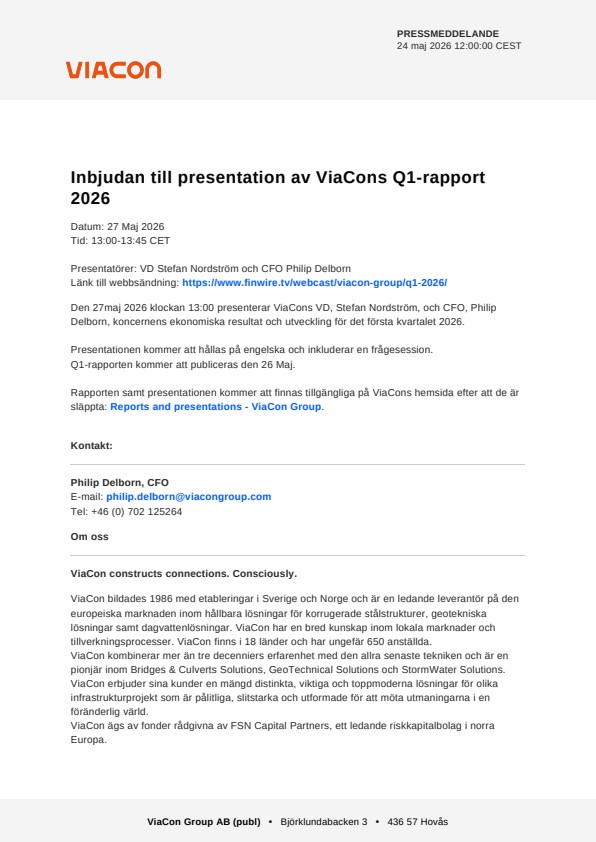 PRESSMEDDELANDE
24 maj 2026 12:00:00 CEST

VIACON

Inbjudan till presentation av ViaCons Q1-rapport 2026

Datum: 27 Maj 2026
Tid: 13:00-13:45 CET

Presentatörer: VD Stefan Nordström och CFO Philip Delborn
Länk till webbsändning: https://www.finwire.tv/webcast/viacon-group/q1-2026/

Den 27maj 2026 klockan 13:00 presenterar ViaCons VD, Stefan Nordström, och CFO, Philip Delborn, koncernens ekonomiska resultat och utveckling för det första kvartalet 2026.

Presentationen kommer att hållas på engelska och inkluderar en frågesession.
Q1-rapporten kommer att publiceras den 26 Maj.

Rapporten samt presentationen kommer att finnas tillgängliga på ViaCons hemsida efter att de är släppta: Reports and presentations - ViaCon Group.

Kontakt:

Philip Delborn, CFO
E-mail: philip.delborn@viacongroup.com
Tel: +46 (0) 702 125264

Om oss

ViaCon constructs connections. Consciously.

ViaCon bildades 1986 med etableringar i Sverige och Norge och är en ledande leverantör på den europeiska marknaden inom hållbara lösningar för korrugerade stålstrukturer, geotekniska lösningar samt dagvattenlösningar. ViaCon har en bred kunskap inom lokala marknader och tillverkningsprocesser. ViaCon finns i 18 länder och har ungefär 650 anställda.
ViaCon kombinerar mer än tre decenniers erfarenhet med den allra senaste tekniken och är en pionjär inom Bridges & Culverts Solutions, GeoTechnical Solutions och StormWater Solutions. ViaCon erbjuder sina kunder en mängd distinkta, viktiga och toppmoderna lösningar för olika infrastrukturprojekt som är pålitliga, slitstarka och utformade för att möta utmaningarna i en föränderlig värld.
ViaCon ägs av fonder rådgivna av FSN Capital Partners, ett ledande riskkapitalbolag i norra Europa.

ViaCon Group AB (publ) • Björklundabacken 3 • 436 57 Hovås